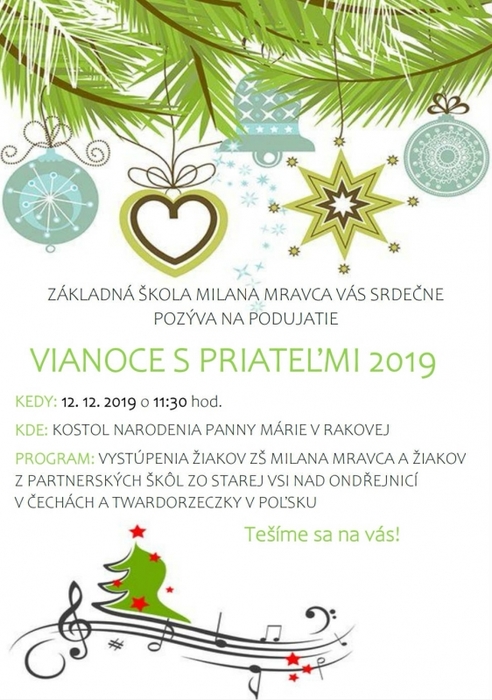 ZÁKLADNÁ ŠKOLA MILANA MRAVCA VÁS SRDEČNE POZÝVA NA PODUJATIE

VIANOCE S PRIATEĽMI 2019

KEDY: 12. 12. 2019 o 11:30 hod.

KDE: KOSTOL NARODENIA PANNY MÁRIE V RAKOVEJ

PROGRAM: VYSTÚPENIA ŽIAKOV ZŠ MILANA MRAVCA A ŽIAKOV Z PARTNERSKÝCH ŠKÔL ZO STAREJ VSI NAD ONDŘEJNICÍ V ČECHÁCH A TWARDORZECZKY V POĽSKU

Tešíme sa na vás!